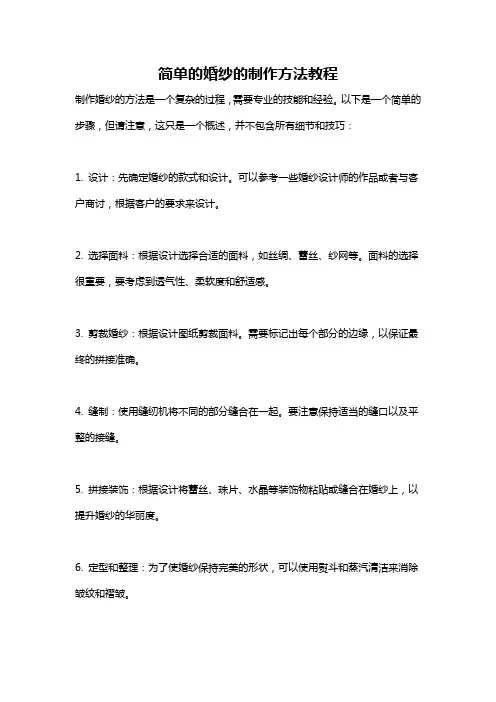 简单的婚纱的制作方法教程

制作婚纱的方法是一个复杂的过程，需要专业的技能和经验。以下是一个简单的步骤，但请注意，这只是一个概述，并不包含所有细节和技巧：

1. 设计：先确定婚纱的款式和设计。可以参考一些婚纱设计师的作品或者与客户商讨，根据客户的要求来设计。

2. 选择面料：根据设计选择合适的面料，如丝绸、蕾丝、纱网等。面料的选择很重要，要考虑到透气性、柔软度和舒适感。

3. 剪裁婚纱：根据设计图纸剪裁面料。需要标记出每个部分的边缘，以保证最终的拼接准确。

4. 缝制：使用缝纫机将不同的部分缝合在一起。要注意保持适当的缝口以及平整的接缝。

5. 拼接装饰：根据设计将蕾丝、珠片、水晶等装饰物粘贴或缝合在婚纱上，以提升婚纱的华丽度。

6. 定型和整理：为了使婚纱保持完美的形状，可以使用熨斗和蒸汽清洁来消除皱纹和褶皱。